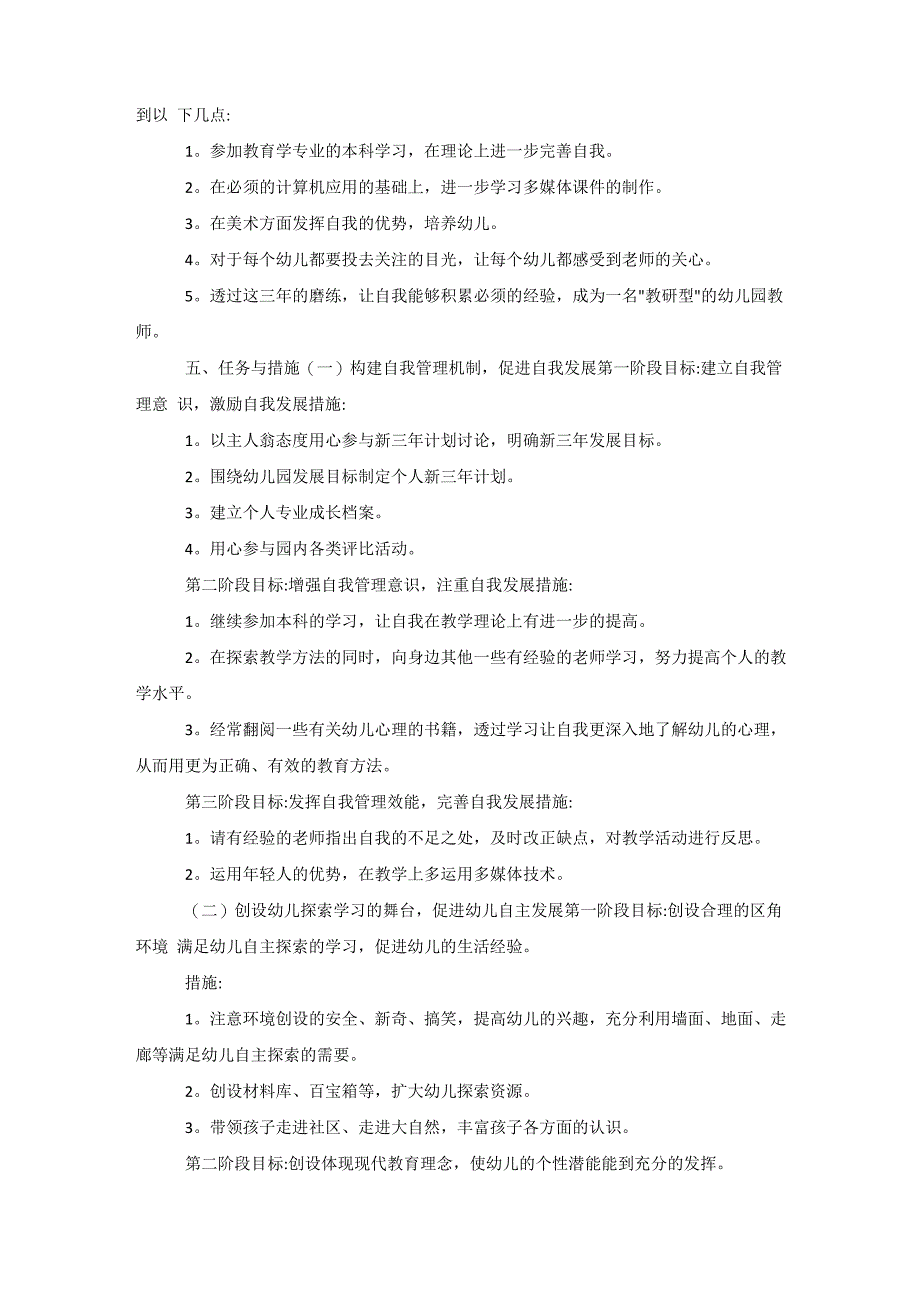 到以 下几点:

1。参加教育学专业的本科学习，在理论上进一步完善自我。

2。在必须的计算机应用的基础上，进一步学习多媒体课件的制作。

3。在美术方面发挥自我的优势，培养幼儿。

4。对于每个幼儿都要投去关注的目光，让每个幼儿都感受到老师的关心。

5。透过这三年的磨练，让自我能够积累必须的经验，成为一名"教研型"的幼儿园教师。

五、任务与措施（一）构建自我管理机制，促进自我发展第一阶段目标:建立自我管理意 识，激励自我发展措施:

1。以主人翁态度用心参与新三年计划讨论，明确新三年发展目标。

2。围绕幼儿园发展目标制定个人新三年计划。

3。建立个人专业成长档案。

4。用心参与园内各类评比活动。

第二阶段目标:增强自我管理意识，注重自我发展措施:

1。继续参加本科的学习，让自我在教学理论上有进一步的提高。

2。在探索教学方法的同时，向身边其他一些有经验的老师学习，努力提高个人的教学水平。

3。经常翻阅一些有关幼儿心理的书籍，透过学习让自我更深入地了解幼儿的心理，从而用更为正确、有效的教育方法。

第三阶段目标:发挥自我管理效能，完善自我发展措施:

1。请有经验的老师指出自我的不足之处，及时改正缺点，对教学活动进行反思。

2。运用年轻人的优势，在教学上多运用多媒体技术。

（二）创设幼儿探索学习的舞台，促进幼儿自主发展第一阶段目标:创设合理的区角环境 满足幼儿自主探索的学习，促进幼儿的生活经验。

措施:

1。注意环境创设的安全、新奇、搞笑，提高幼儿的兴趣，充分利用墙面、地面、走廊等满足幼儿自主探索的需要。

2。创设材料库、百宝箱等，扩大幼儿探索资源。

3。带领孩子走进社区、走进大自然，丰富孩子各方面的认识。

第二阶段目标:创设体现现代教育理念，使幼儿的个性潜能能到充分的发挥。